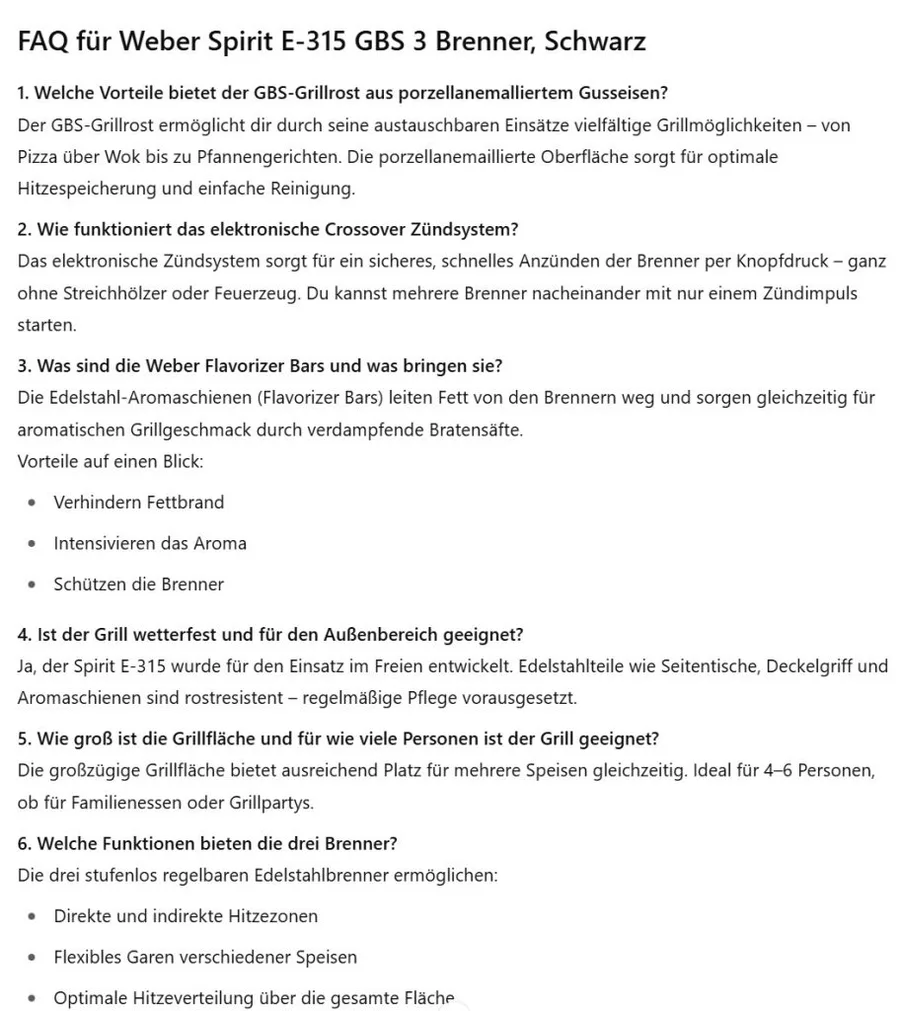 FAQ für Weber Spirit E-315 GBS 3 Brenner, Schwarz

1. Welche Vorteile bietet der GBS-Grillrost aus porzellanemalliertem Gusseisen?
Der GBS-Grillrost ermöglicht dir durch seine austauschbaren Einsätze vielfältige Grillmöglichkeiten – von Pizza über Wok bis zu Pfannengerichten. Die porzellanemaillierte Oberfläche sorgt für optimale Hitzespeicherung und einfache Reinigung.

2. Wie funktioniert das elektronische Crossover Zündsystem?
Das elektronische Zündsystem sorgt für ein sicheres, schnelles Anzünden der Brenner per Knopfdruck – ganz ohne Streichhölzer oder Feuerzeug. Du kannst mehrere Brenner nacheinander mit nur einem Zündimpuls starten.

3. Was sind die Weber Flavorizer Bars und was bringen sie?
Die Edelstahl-Aromaschienen (Flavorizer Bars) leiten Fett von den Brennern weg und sorgen gleichzeitig für aromatischen Grillgeschmack durch verdampfende Bratensäfte.
Vorteile auf einen Blick:

- Verhindern Fettbrand
- Intensivieren das Aroma
- Schützen die Brenner

4. Ist der Grill wetterfest und für den Außenbereich geeignet?
Ja, der Spirit E-315 wurde für den Einsatz im Freien entwickelt. Edelstahlteile wie Seitentische, Deckelgriff und Aromaschienen sind rostresistent – regelmäßige Pflege vorausgesetzt.

5. Wie groß ist die Grillfläche und für wie viele Personen ist der Grill geeignet?
Die großzügige Grillfläche bietet ausreichend Platz für mehrere Speisen gleichzeitig. Ideal für 4–6 Personen, ob für Familienessen oder Grillpartys.

6. Welche Funktionen bieten die drei Brenner?
Die drei stufenlos regelbaren Edelstahlbrenner ermöglichen:

- Direkte und indirekte Hitzezonen
- Flexibles Garen verschiedener Speisen
- Optimale Hitzeverteilung über die gesamte Fläche